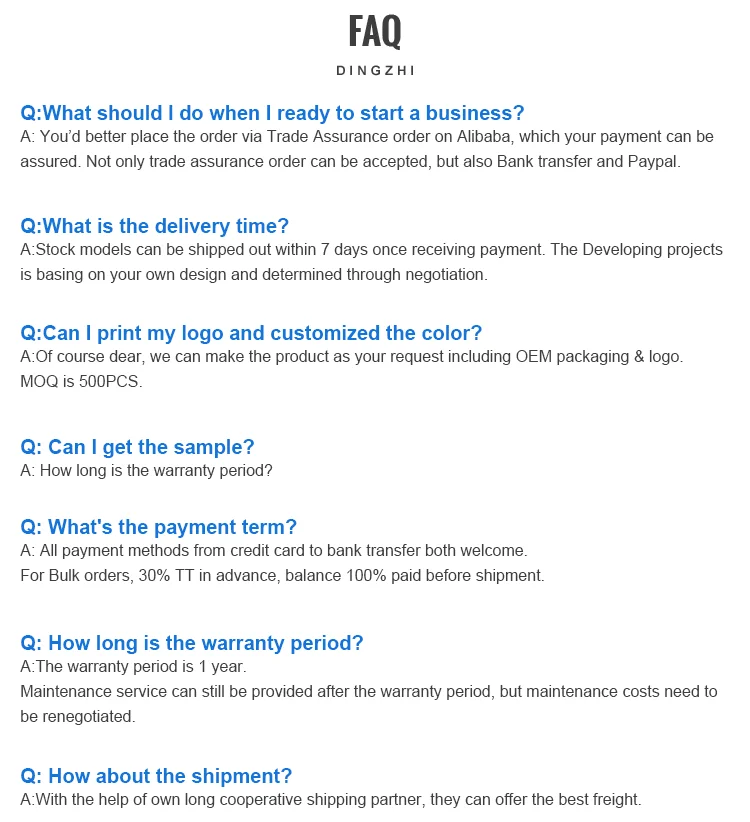 FAQ

DINGZHI

Q:What should I do when I ready to start a business?
A: You'd better place the order via Trade Assurance order on Alibaba, which your payment can be assured. Not only trade assurance order can be accepted, but also Bank transfer and Paypal.

Q:What is the delivery time?
A:Stock models can be shipped out within 7 days once receiving payment. The Developing projects is basing on your own design and determined through negotiation.

Q:Can I print my logo and customized the color?
A:Of course dear, we can make the product as your request including OEM packaging & logo. MOQ is 500PCS.

Q: Can I get the sample?
A: How long is the warranty period?

Q: What's the payment term?
A: All payment methods from credit card to bank transfer both welcome.
For Bulk orders, 30% TT in advance, balance 100% paid before shipment.

Q: How long is the warranty period?
A:The warranty period is 1 year.
Maintenance service can still be provided after the warranty period, but maintenance costs need to be renegotiated.

Q: How about the shipment?
A:With the help of own long cooperative shipping partner, they can offer the best freight.